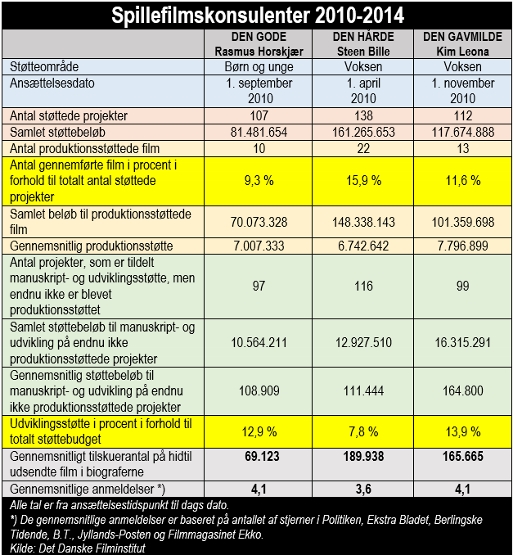 Spillefilmskonsulenter 2010-2014

| | DEN GODE Rasmus Horskjær | DEN HÅRDE Steen Bille | DEN GAVMILDE Kim Leona |
|---|---|---|---|
| Støtteområde | Børn og unge | Voksen | Voksen |
| Ansættelsesdato | 1. september 2010 | 1. april 2010 | 1. november 2010 |
| Antal støttede projekter | 107 | 138 | 112 |
| Samlet støttebeløb | 81.481.654 | 161.265.653 | 117.674.888 |
| Antal produktionsstøttede film | 10 | 22 | 13 |
| Antal gennemførte film i procent i forhold til totalt antal støttede projekter | 9,3 % | 15,9 % | 11,6 % |
| Samlet beløb til produktionsstøttede film | 70.073.328 | 148.338.143 | 101.359.698 |
| Gennemsnitlig produktionsstøtte | 7.007.333 | 6.742.642 | 7.796.899 |
| Antal projekter, som er tildelt manuskript- og udviklingsstøtte, men endnu ikke er blevet produktionsstøttet | 97 | 116 | 99 |
| Samlet støttebeløb til manuskript- og udvikling på endnu ikke produktionsstøttede projekter | 10.564.211 | 12.927.510 | 16.315.291 |
| Gennemsnitlig støttebeløb til manuskript- og udvikling på endnu ikke produktionsstøttede projekter | 108.909 | 111.444 | 164.800 |
| Udviklingsstøtte i procent i forhold til totalt støttebudget | 12,9 % | 7,8 % | 13,9 % |
| Gennemsnitligt tilskuerantal på hidtil udsendte film i biograferne | 69.123 | 189.938 | 165.665 |
| Gennemsnitlige anmeldelser *) | 4,1 | 3,6 | 4,1 |

Alle tal er fra ansættelsestidspunkt til dags dato.
*) De gennemsnitlige anmeldelser er baseret på antallet af stjerner i Politiken, Ekstra Bladet, Berlingske Tidende, B.T., Jyllands-Posten og Filmmagasinet Ekko.
Kilde: Det Danske Filminstitut